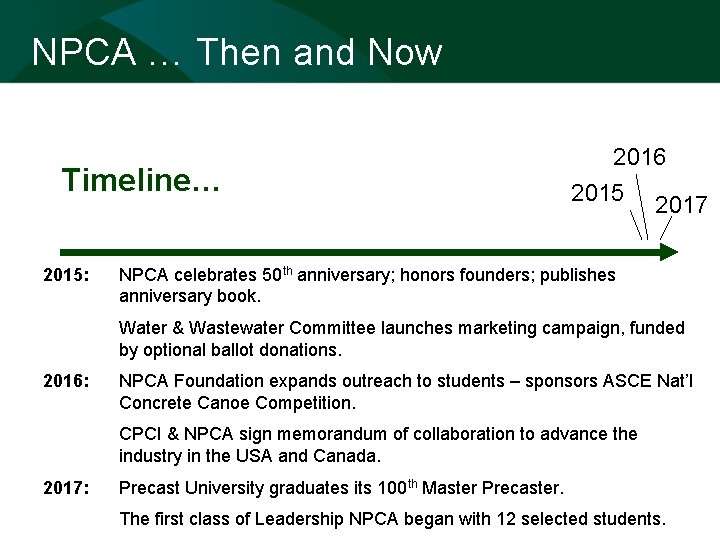 NPCA … Then and Now

Timeline…

2016
2015
2017

2015: NPCA celebrates 50$^{th}$ anniversary; honors founders; publishes anniversary book.

Water & Wastewater Committee launches marketing campaign, funded by optional ballot donations.

2016: NPCA Foundation expands outreach to students – sponsors ASCE Nat'l Concrete Canoe Competition.

CPCI & NPCA sign memorandum of collaboration to advance the industry in the USA and Canada.

2017: Precast University graduates its 100$^{th}$ Master Precaster.

The first class of Leadership NPCA began with 12 selected students.